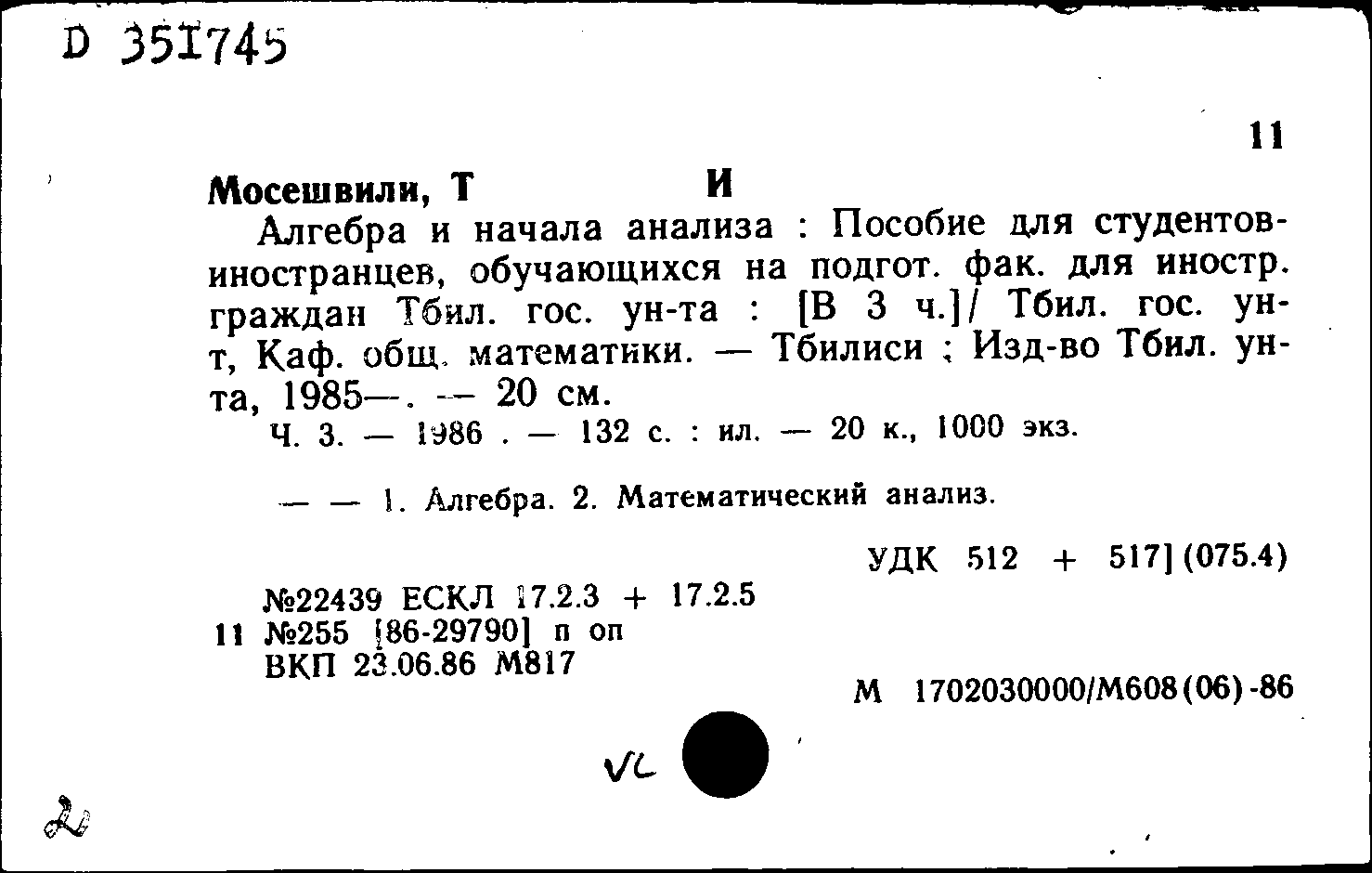 D 351745

11

Мосешвили, Т И

Алгебра и начала анализа : Пособие для студентов-иностранцев, обучающихся на подгот. фак. для иностр. граждан Тбил. гос. ун-та : [В 3 ч.]/ Тбил. гос. ун-т, Каф. общ. математики. — Тбилиси : Изд-во Тбил. ун-та, 1985—. — 20 см.

Ч. 3. — 1986 . — 132 с. : ил. — 20 к., 1000 экз.

— — 1. Алгебра. 2. Математический анализ.

УДК 512 + 517] (075.4)

№22439 ЕСКЛ 17.2.3 + 17.2.5
11 №255 [86-29790] п оп
ВКП 23.06.86 М817

М 1702030000/М608(06)-86

VL